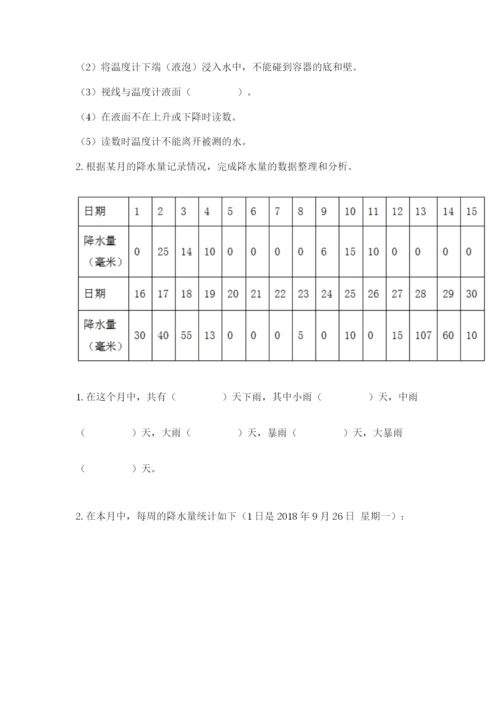 （2）将温度计下端（液泡）浸入水中，不能碰到容器的底和壁。

（3）视线与温度计液面（　　　　）。

（4）在液面不在上升或下降时读数。

（5）读数时温度计不能离开被测的水。

2. 根据某月的降水量记录情况，完成降水量的数据整理和分析。

| 日期 | 1 | 2 | 3 | 4 | 5 | 6 | 7 | 8 | 9 | 10 | 11 | 12 | 13 | 14 | 15 |
|---|---|---|---|---|---|---|---|---|---|---|---|---|---|---|---|
| 降水量（毫米） | 0 | 25 | 14 | 10 | 0 | 0 | 0 | 0 | 6 | 15 | 10 | 0 | 0 | 0 | 0 |
| 日期 | 16 | 17 | 18 | 19 | 20 | 21 | 22 | 23 | 24 | 25 | 26 | 27 | 28 | 29 | 30 |
| 降水量（毫米） | 30 | 40 | 55 | 13 | 0 | 0 | 0 | 5 | 0 | 10 | 0 | 15 | 107 | 60 | 10 |

1. 在这个月中，共有（　　　　）天下雨，其中小雨（　　　　）天，中雨（　　　　）天，大雨（　　　　）天，暴雨（　　　　）天，大暴雨（　　　　）天。

2. 在本月中，每周的降水量统计如下（1日是 2018 年 9 月 26 日 星期一）：